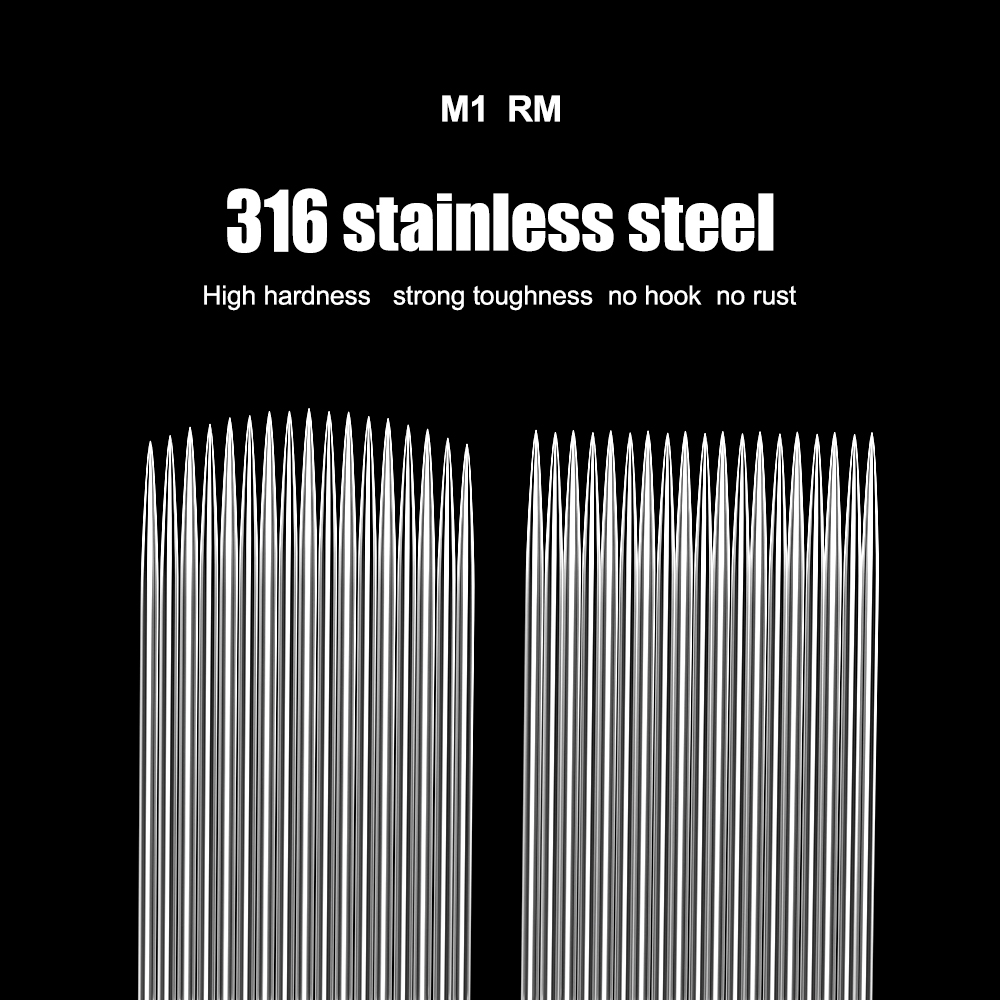 M1 RM

316 stainless steel

High hardness strong toughness no hook no rust